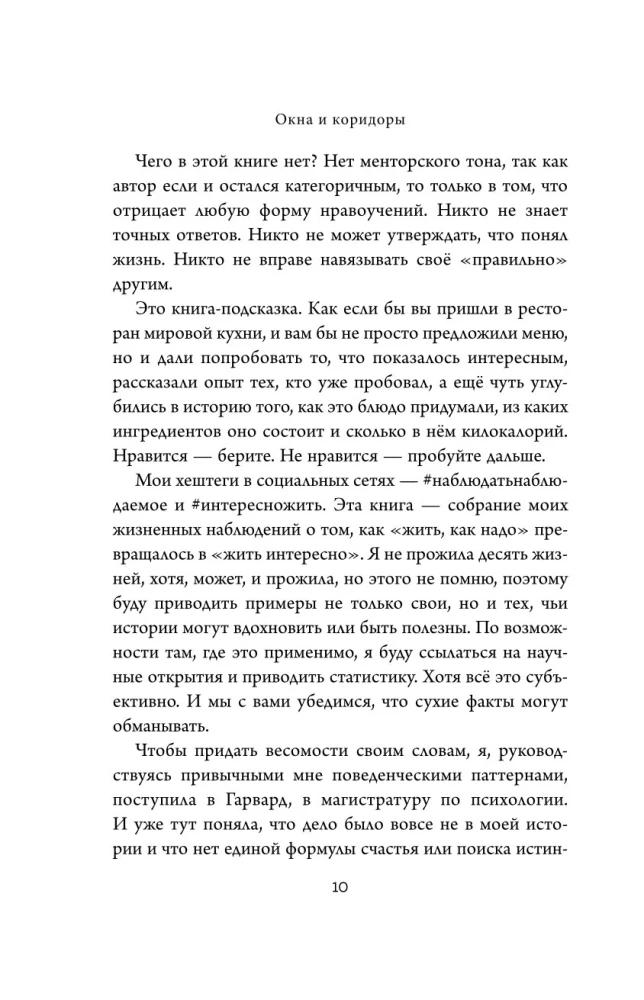 Окна и коридоры

Чего в этой книге нет? Нет менторского тона, так как автор если и остался категоричным, то только в том, что отрицает любую форму нравоучений. Никто не знает точных ответов. Никто не может утверждать, что понял жизнь. Никто не вправе навязывать своё «правильно» другим.

Это книга-подсказка. Как если бы вы пришли в ресторан мировой кухни, и вам бы не просто предложили меню, но и дали попробовать то, что показалось интересным, рассказали опыт тех, кто уже пробовал, а ещё чуть углубились в историю того, как это блюдо придумали, из каких ингредиентов оно состоит и сколько в нём килокалорий. Нравится — берите. Не нравится — пробуйте дальше.

Мои хештеги в социальных сетях — #наблюдатьнаблюдаемое и #интересножить. Эта книга — собрание моих жизненных наблюдений о том, как «жить, как надо» превращалось в «жить интересно». Я не прожила десять жизней, хотя, может, и прожила, но этого не помню, поэтому буду приводить примеры не только свои, но и тех, чьи истории могут вдохновить или быть полезны. По возможности там, где это применимо, я буду ссылаться на научные открытия и приводить статистику. Хотя всё это субъективно. И мы с вами убедимся, что сухие факты могут обманывать.

Чтобы придать весомости своим словам, я, руководствуясь привычными мне поведенческими паттернами, поступила в Гарвард, в магистратуру по психологии. И уже тут поняла, что дело было вовсе не в моей истории и что нет единой формулы счастья или поиска истин-

10